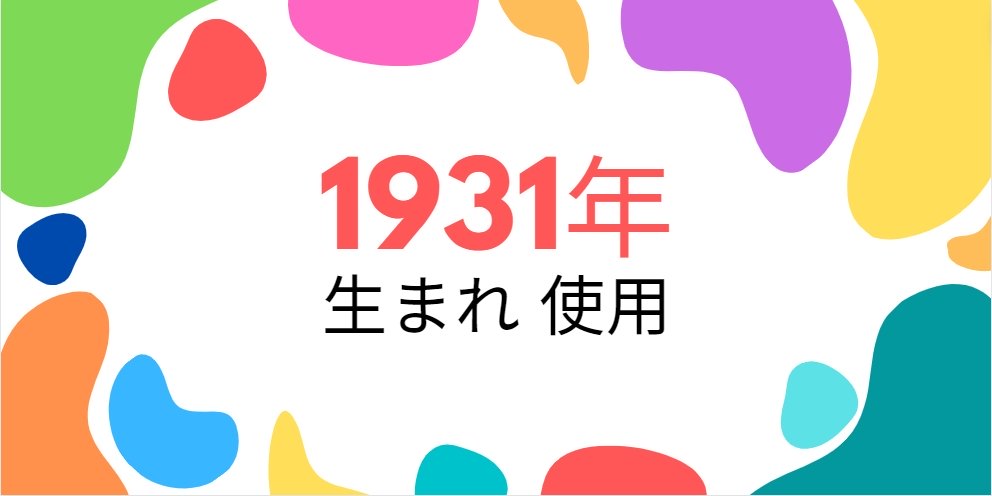 1931年
生まれ 使用